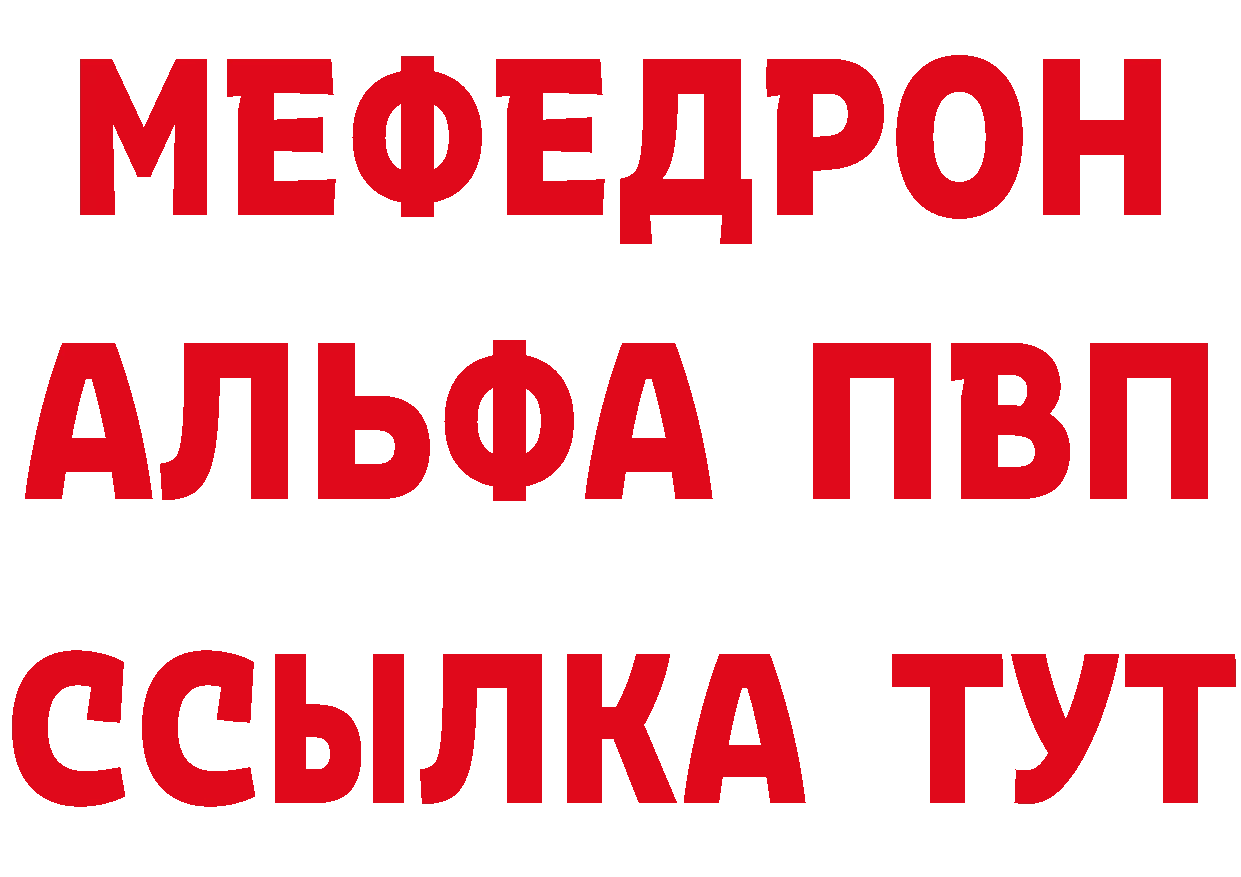 МЕФЕДРОН
АЛЬФА ПВП
ССЫЛКА ТУТ